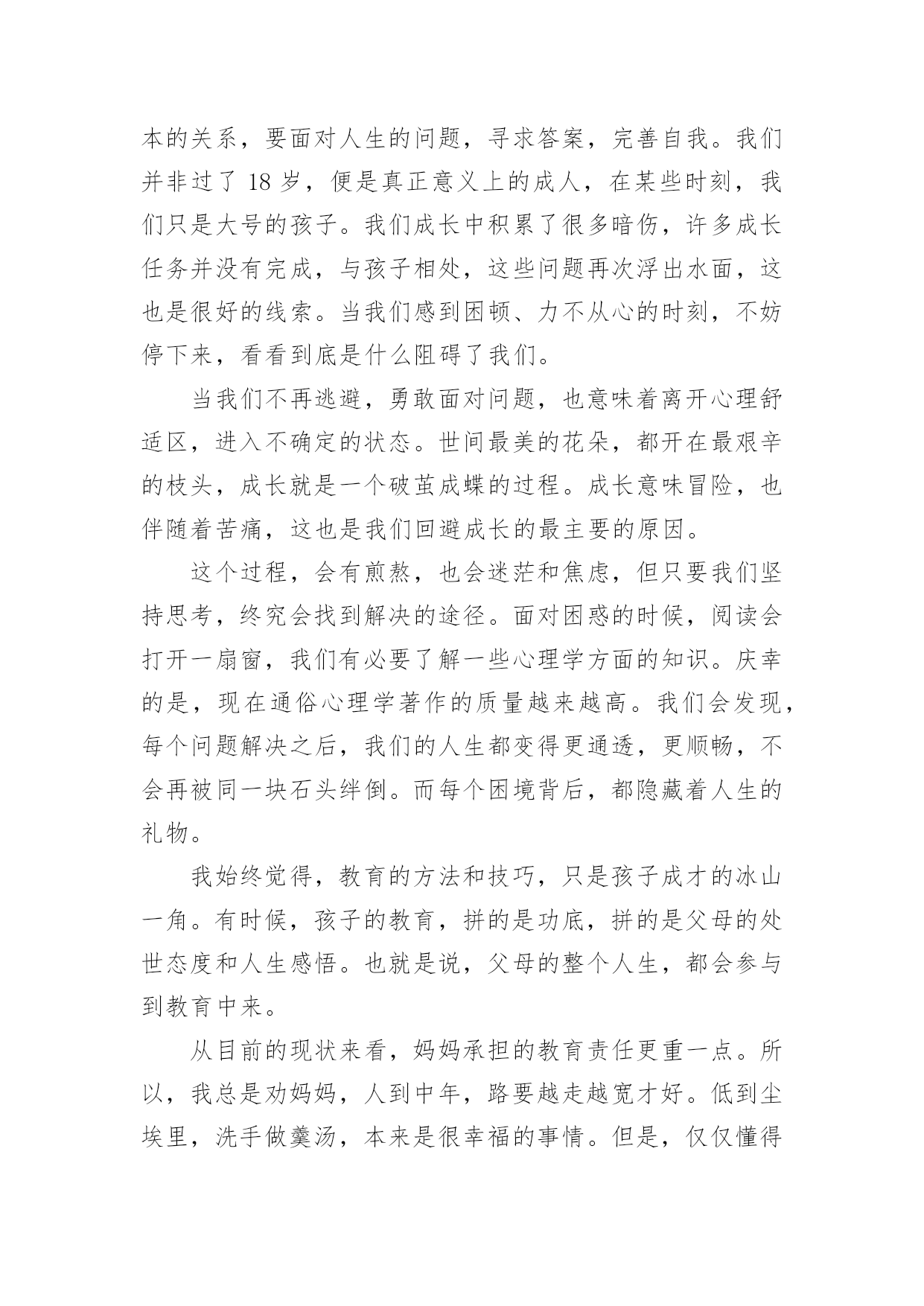 本的关系，要面对人生的问题，寻求答案，完善自我。我们并非过了 18 岁，便是真正意义上的成人，在某些时刻，我们只是大号的孩子。我们成长中积累了很多暗伤，许多成长任务并没有完成，与孩子相处，这些问题再次浮出水面，这也是很好的线索。当我们感到困顿、力不从心的时刻，不妨停下来，看看到底是什么阻碍了我们。

当我们不再逃避，勇敢面对问题，也意味着离开心理舒适区，进入不确定的状态。世间最美的花朵，都开在最艰辛的枝头，成长就是一个破茧成蝶的过程。成长意味冒险，也伴随着苦痛，这也是我们回避成长的最主要的原因。

这个过程，会有煎熬，也会迷茫和焦虑，但只要我们坚持思考，终究会找到解决的途径。面对困惑的时候，阅读会打开一扇窗，我们有必要了解一些心理学方面的知识。庆幸的是，现在通俗心理学著作的质量越来越高。我们会发现，每个问题解决之后，我们的人生都变得更通透，更顺畅，不会再被同一块石头绊倒。而每个困境背后，都隐藏着人生的礼物。

我始终觉得，教育的方法和技巧，只是孩子成才的冰山一角。有时候，孩子的教育，拼的是功底，拼的是父母的处世态度和人生感悟。也就是说，父母的整个人生，都会参与到教育中来。

从目前的现状来看，妈妈承担的教育责任更重一点。所以，我总是劝妈妈，人到中年，路要越走越宽才好。低到尘埃里，洗手做羹汤，本来是很幸福的事情。但是，仅仅懂得